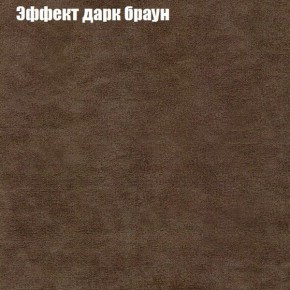 Эффект дарк браун